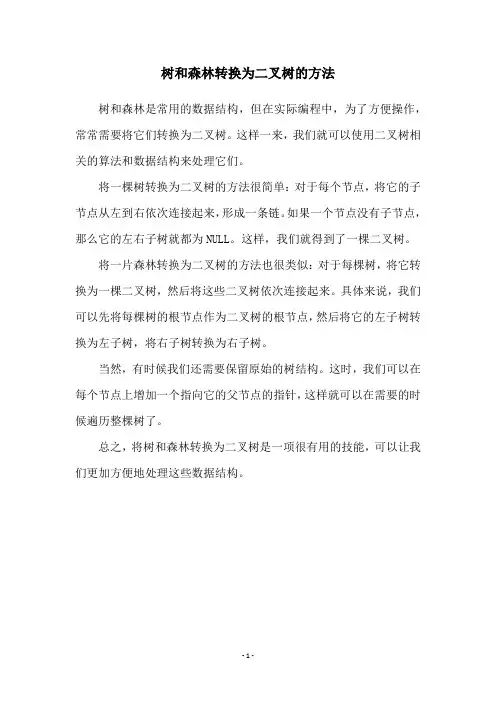 树和森林转换为二叉树的方法

树和森林是常用的数据结构，但在实际编程中，为了方便操作，常常需要将它们转换为二叉树。这样一来，我们就可以使用二叉树相关的算法和数据结构来处理它们。

将一棵树转换为二叉树的方法很简单：对于每个节点，将它的子节点从左到右依次连接起来，形成一条链。如果一个节点没有子节点，那么它的左右子树就都为NULL。这样，我们就得到了一棵二叉树。

将一片森林转换为二叉树的方法也很类似：对于每棵树，将它转换为一棵二叉树，然后将这些二叉树依次连接起来。具体来说，我们可以先将每棵树的根节点作为二叉树的根节点，然后将它的左子树转换为左子树，将右子树转换为右子树。

当然，有时候我们还需要保留原始的树结构。这时，我们可以在每个节点上增加一个指向它的父节点的指针，这样就可以在需要的时候遍历整棵树了。

总之，将树和森林转换为二叉树是一项很有用的技能，可以让我们更加方便地处理这些数据结构。

- 1 -